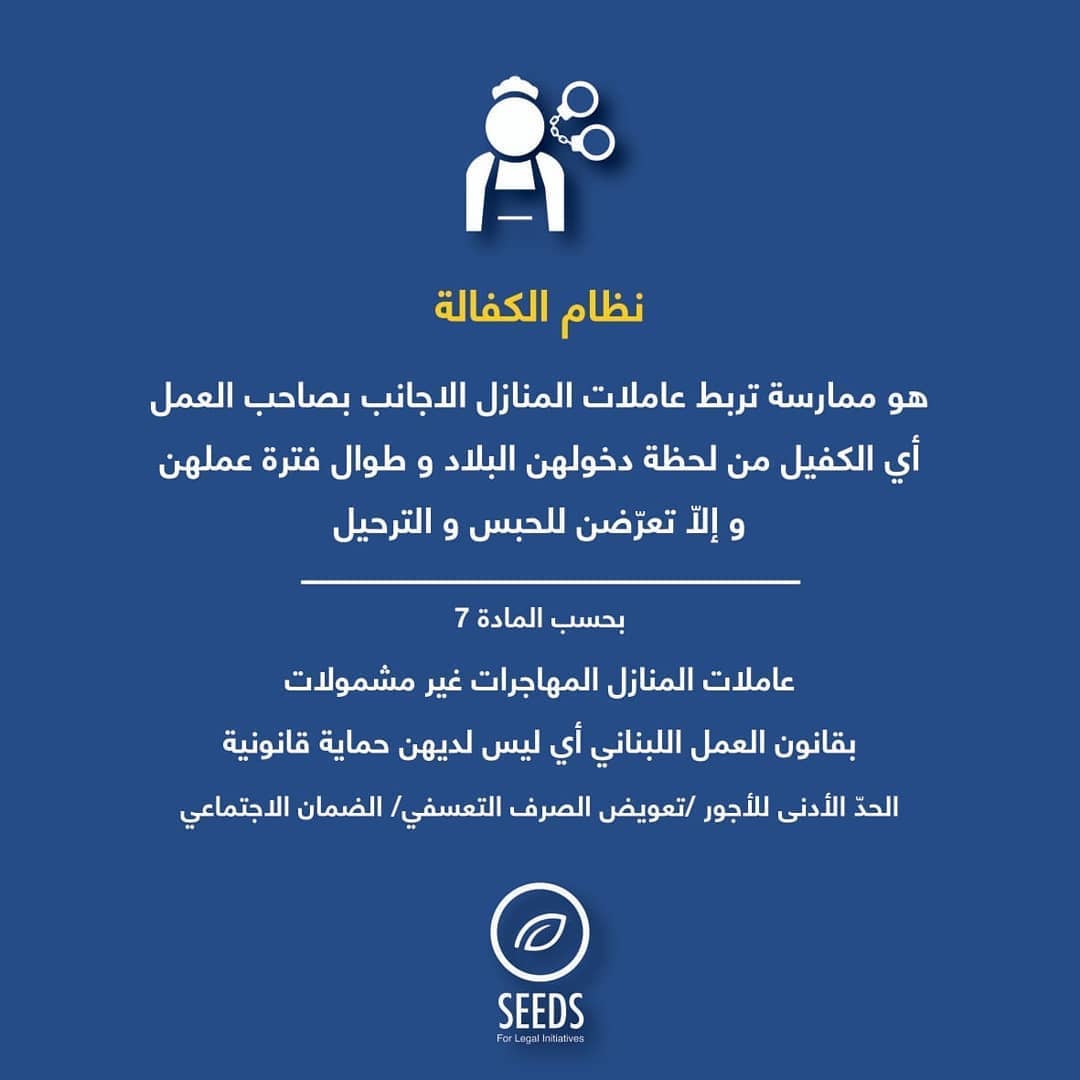 نظام الكفالة

هو ممارسة تربط عاملات المنازل الاجانب بصاحب العمل أي الكفيل من لحظة دخولهن البلاد و طوال فترة عملهن و إلاّ تعرّضن للحبس و الترحيل

بحسب المادة 7

عاملات المنازل المهاجرات غير مشمولات

بقانون العمل اللبناني أي ليس لديهن حماية قانونية

الحدّ الأدنى للأجور /تعويض الصرف التعسفي/ الضمان الاجتماعي

SEEDS
For Legal Initiatives